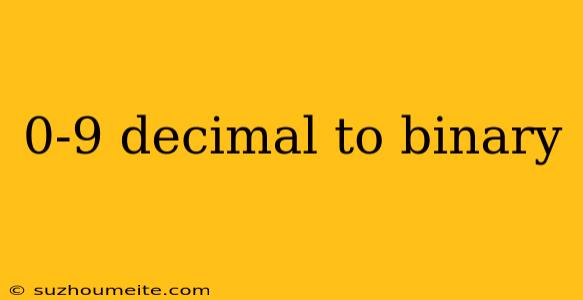 0-9 decimal to binary

© suzhoumeite.com